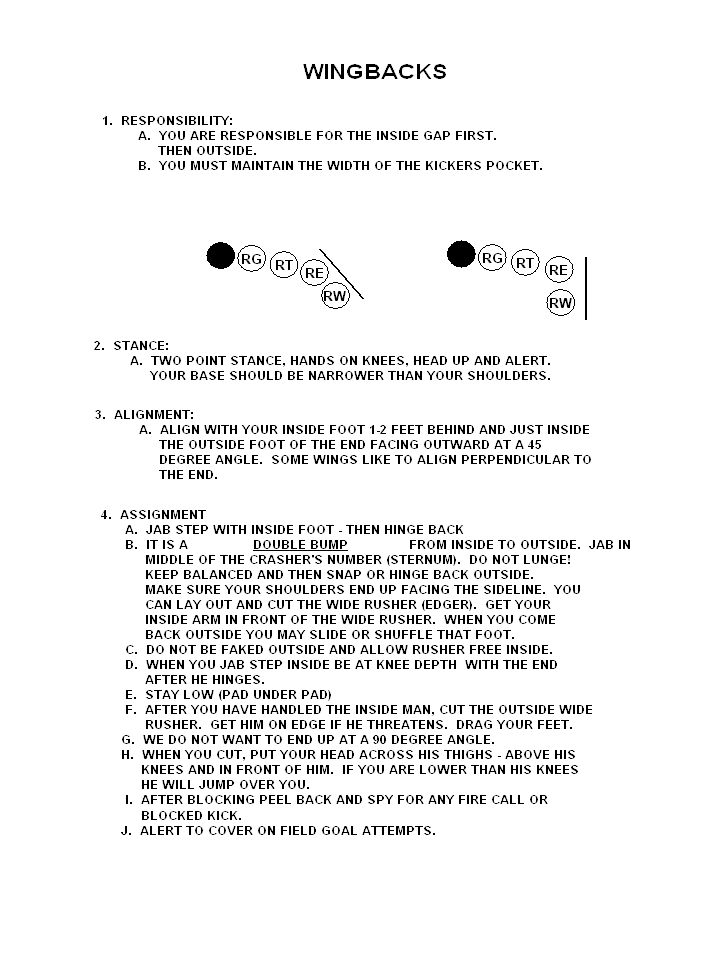 WINGBACKS

1. RESPONSIBILITY:
A. YOU ARE RESPONSIBLE FOR THE INSIDE GAP FIRST. THEN OUTSIDE.
B. YOU MUST MAINTAIN THE WIDTH OF THE KICKERS POCKET.

RG RT RE RW

RG RT RE RW

2. STANCE:
A. TWO POINT STANCE, HANDS ON KNEES, HEAD UP AND ALERT. YOUR BASE SHOULD BE NARROWER THAN YOUR SHOULDERS.

3. ALIGNMENT:
A. ALIGN WITH YOUR INSIDE FOOT 1-2 FEET BEHIND AND JUST INSIDE THE OUTSIDE FOOT OF THE END FACING OUTWARD AT A 45 DEGREE ANGLE. SOME WINGS LIKE TO ALIGN PERPENDICULAR TO THE END.

4. ASSIGNMENT
A. JAB STEP WITH INSIDE FOOT - THEN HINGE BACK
B. IT IS A DOUBLE BUMP FROM INSIDE TO OUTSIDE. JAB IN MIDDLE OF THE CRASHER'S NUMBER (STERNUM). DO NOT LUNGE! KEEP BALANCED AND THEN SNAP OR HINGE BACK OUTSIDE. MAKE SURE YOUR SHOULDERS END UP FACING THE SIDELINE. YOU CAN LAY OUT AND CUT THE WIDE RUSHER (EDGER). GET YOUR INSIDE ARM IN FRONT OF THE WIDE RUSHER. WHEN YOU COME BACK OUTSIDE YOU MAY SLIDE OR SHUFFLE THAT FOOT.
C. DO NOT BE FAKED OUTSIDE AND ALLOW RUSHER FREE INSIDE.
D. WHEN YOU JAB STEP INSIDE BE AT KNEE DEPTH WITH THE END AFTER HE HINGES.
E. STAY LOW (PAD UNDER PAD)
F. AFTER YOU HAVE HANDLED THE INSIDE MAN, CUT THE OUTSIDE WIDE RUSHER. GET HIM ON EDGE IF HE THREATENS. DRAG YOUR FEET.
G. WE DO NOT WANT TO END UP AT A 90 DEGREE ANGLE.
H. WHEN YOU CUT, PUT YOUR HEAD ACROSS HIS THIGHS - ABOVE HIS KNEES AND IN FRONT OF HIM. IF YOU ARE LOWER THAN HIS KNEES HE WILL JUMP OVER YOU.
I. AFTER BLOCKING PEEL BACK AND SPY FOR ANY FIRE CALL OR BLOCKED KICK.
J. ALERT TO COVER ON FIELD GOAL ATTEMPTS.